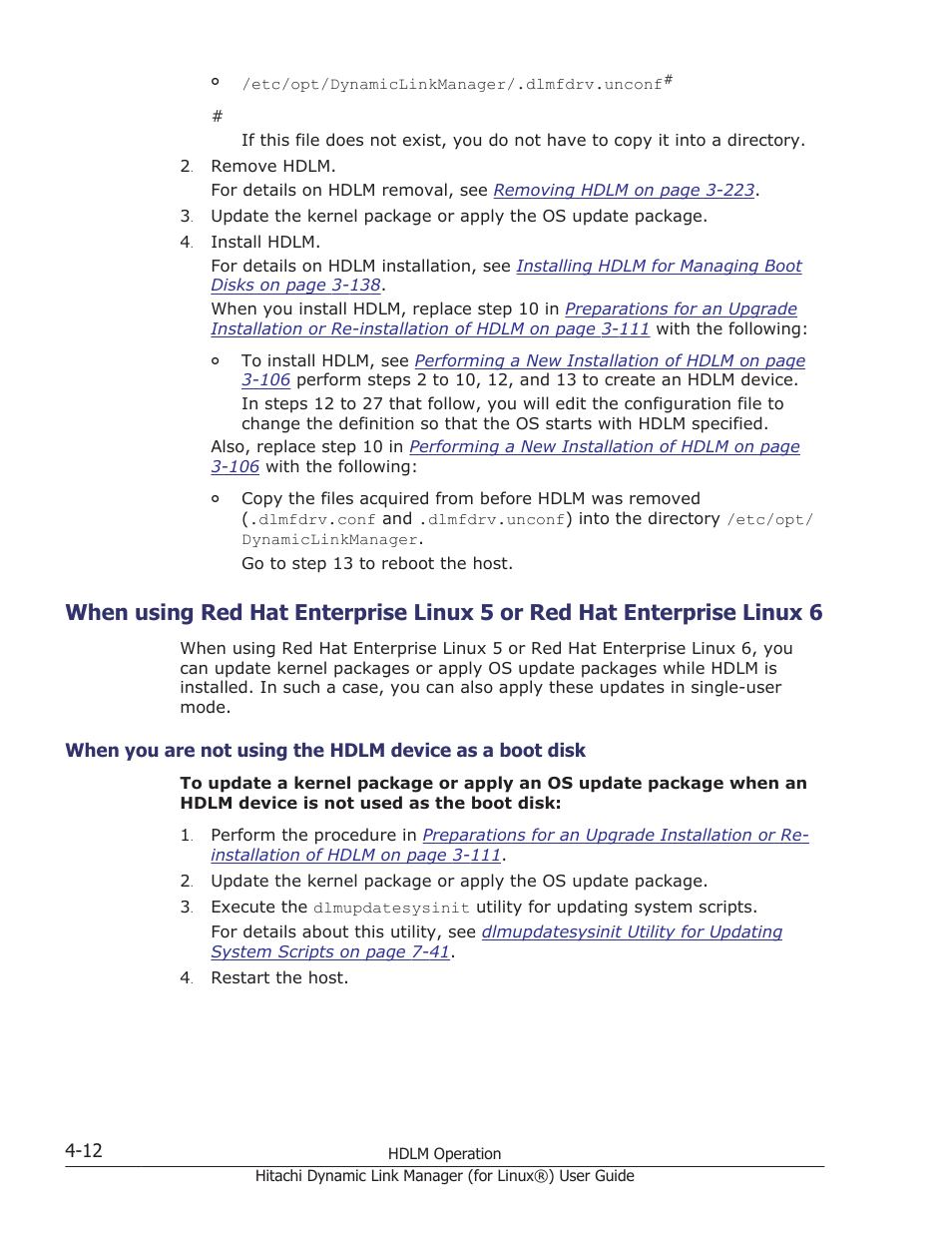 ◦ /etc/opt/DynamicLinkManager/.dlmfdrv.unconf#

#

If this file does not exist, you do not have to copy it into a directory.

2. Remove HDLM.

For details on HDLM removal, see Removing HDLM on page 3-223.

3. Update the kernel package or apply the OS update package.

4. Install HDLM.

For details on HDLM installation, see Installing HDLM for Managing Boot Disks on page 3-138.

When you install HDLM, replace step 10 in Preparations for an Upgrade Installation or Re-installation of HDLM on page 3-111 with the following:

◦ To install HDLM, see Performing a New Installation of HDLM on page 3-106 perform steps 2 to 10, 12, and 13 to create an HDLM device.

In steps 12 to 27 that follow, you will edit the configuration file to change the definition so that the OS starts with HDLM specified.

Also, replace step 10 in Performing a New Installation of HDLM on page 3-106 with the following:

◦ Copy the files acquired from before HDLM was removed (.dlmfdrv.conf and .dlmfdrv.unconf) into the directory /etc/opt/DynamicLinkManager.

Go to step 13 to reboot the host.

When using Red Hat Enterprise Linux 5 or Red Hat Enterprise Linux 6

When using Red Hat Enterprise Linux 5 or Red Hat Enterprise Linux 6, you can update kernel packages or apply OS update packages while HDLM is installed. In such a case, you can also apply these updates in single-user mode.

When you are not using the HDLM device as a boot disk

To update a kernel package or apply an OS update package when an HDLM device is not used as the boot disk:

1. Perform the procedure in Preparations for an Upgrade Installation or Re-installation of HDLM on page 3-111.

2. Update the kernel package or apply the OS update package.

3. Execute the dlmupdatesysinit utility for updating system scripts.

For details about this utility, see dlmupdatesysinit Utility for Updating System Scripts on page 7-41.

4. Restart the host.

4-12 HDLM Operation

Hitachi Dynamic Link Manager (for Linux®) User Guide